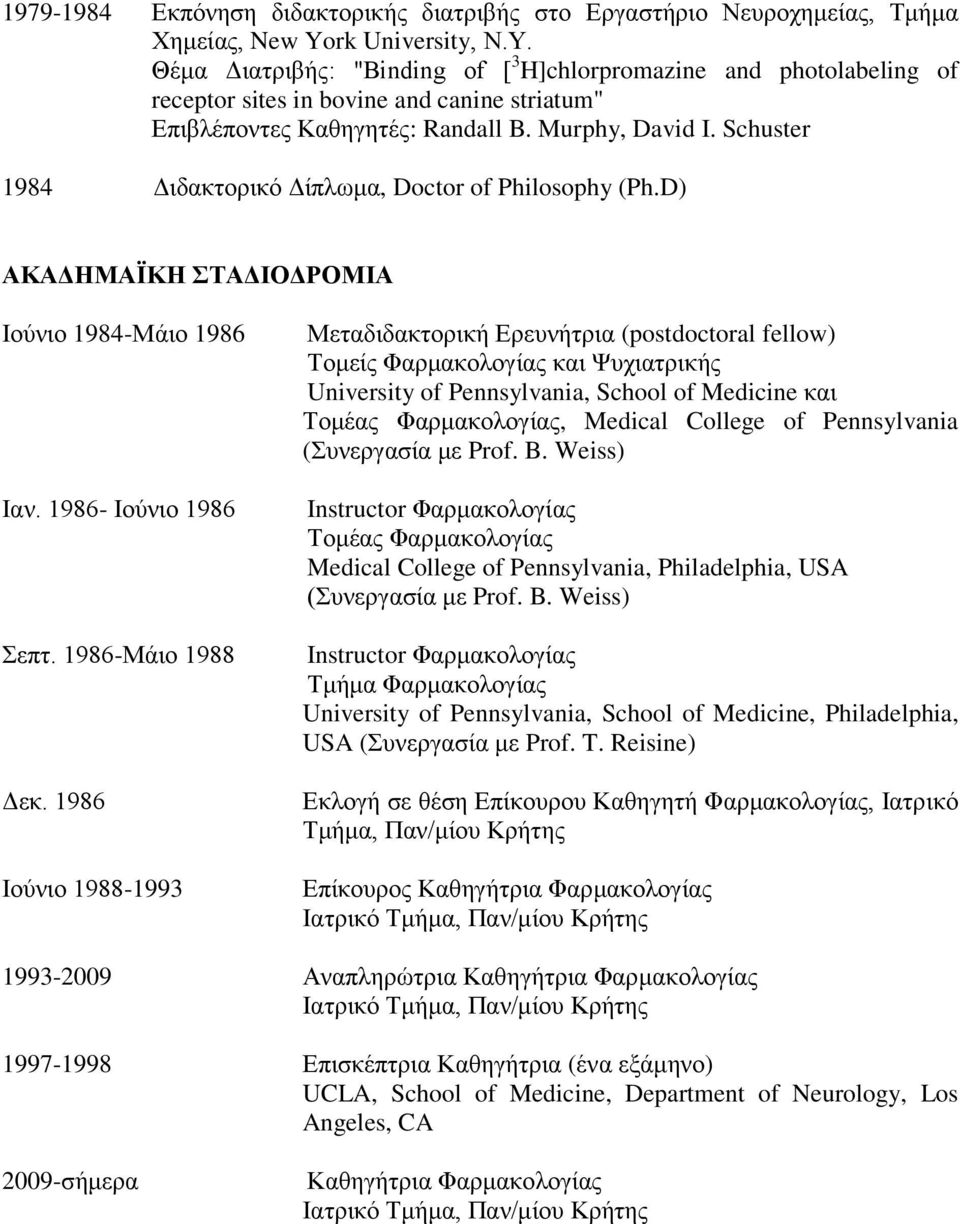 1979-1984 Εκπόνηση διδακτορικής διατριβής στο Εργαστήριο Νευροχημείας, Τμήμα Χημείας, New York University, N.Y.
Θέμα Διατριβής: "Binding of [$^3$H]chlorpromazine and photolabeling of receptor sites in bovine and canine striatum"
Επιβλέποντες Καθηγητές: Randall B. Murphy, David I. Schuster

1984 Διδακτορικό Δίπλωμα, Doctor of Philosophy (Ph.D)

ΑΚΑΔΗΜΑΪΚΗ ΣΤΑΔΙΟΔΡΟΜΙΑ

Ιούνιο 1984-Μάιο 1986 Μεταδιδακτορική Ερευνήτρια (postdoctoral fellow) Τομείς Φαρμακολογίας και Ψυχιατρικής University of Pennsylvania, School of Medicine και Τομέας Φαρμακολογίας, Medical College of Pennsylvania (Συνεργασία με Prof. B. Weiss)

Ιαν. 1986- Ιούνιο 1986 Instructor Φαρμακολογίας Τομέας Φαρμακολογίας Medical College of Pennsylvania, Philadelphia, USA (Συνεργασία με Prof. B. Weiss)

Σεπτ. 1986-Μάιο 1988 Instructor Φαρμακολογίας Τμήμα Φαρμακολογίας University of Pennsylvania, School of Medicine, Philadelphia, USA (Συνεργασία με Prof. T. Reisine)

Δεκ. 1986 Εκλογή σε θέση Επίκουρου Καθηγητή Φαρμακολογίας, Ιατρικό Τμήμα, Παν/μίου Κρήτης

Ιούνιο 1988-1993 Επίκουρος Καθηγήτρια Φαρμακολογίας Ιατρικό Τμήμα, Παν/μίου Κρήτης

1993-2009 Αναπληρώτρια Καθηγήτρια Φαρμακολογίας Ιατρικό Τμήμα, Παν/μίου Κρήτης

1997-1998 Επισκέπτρια Καθηγήτρια (ένα εξάμηνο) UCLA, School of Medicine, Department of Neurology, Los Angeles, CA

2009-σήμερα Καθηγήτρια Φαρμακολογίας Ιατρικό Τμήμα, Παν/μίου Κρήτης